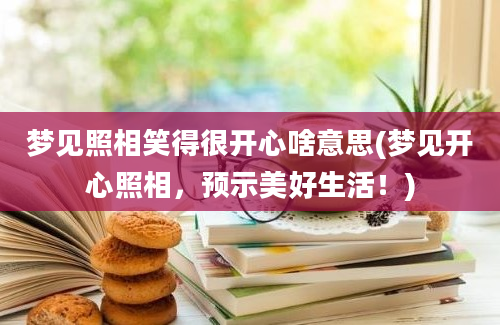 梦见照相笑得很开心啥意思(梦见开心照相，预示美好生活！)